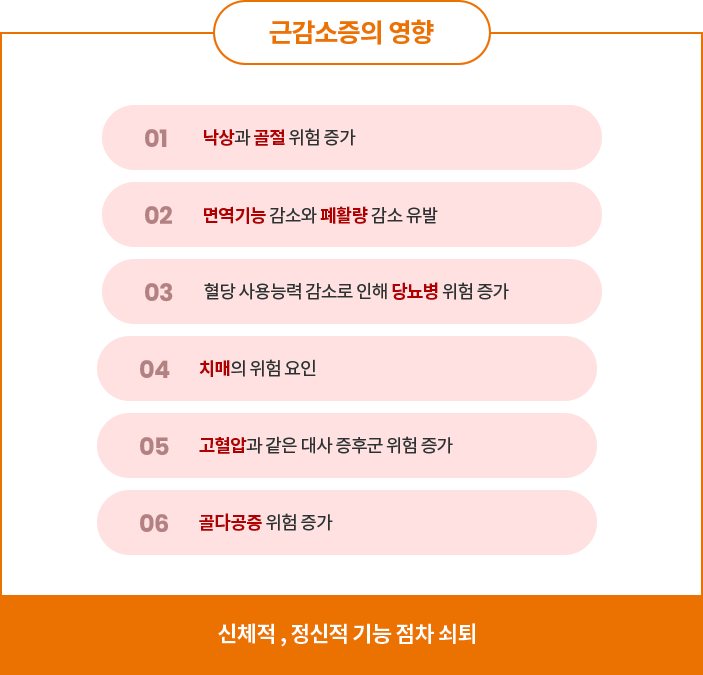 근감소증의 영향

01 낙상과 골절 위험 증가

02 면역기능 감소와 폐활량 감소 유발

03 혈당 사용능력 감소로 인해 당뇨병 위험 증가

04 치매의 위험 요인

05 고혈압과 같은 대사 증후군 위험 증가

06 골다공증 위험 증가

신체적 , 정신적 기능 점차 쇠퇴